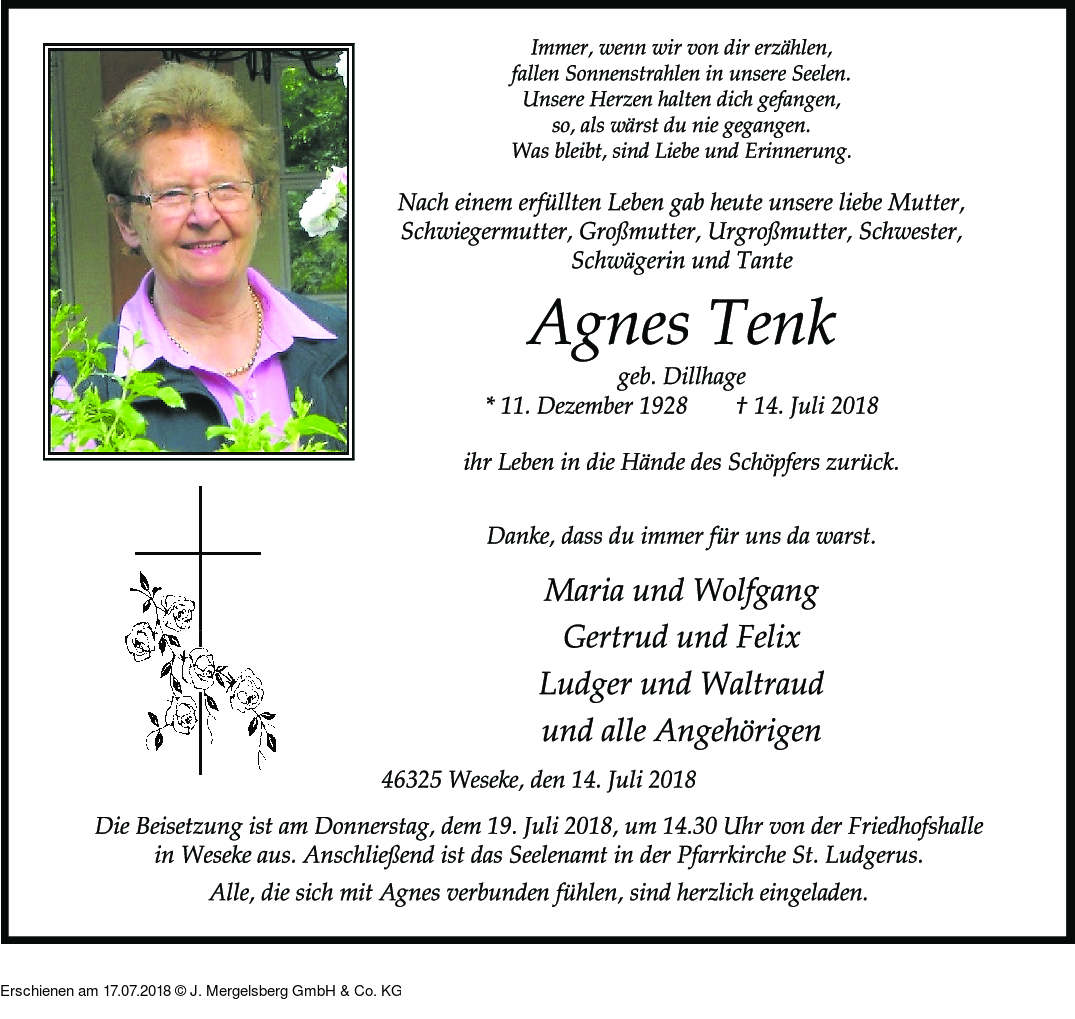 Immer, wenn wir von dir erzählen,
fallen Sonnenstrahlen in unsere Seelen.
Unsere Herzen halten dich gefangen,
so, als wärst du nie gegangen.
Was bleibt, sind Liebe und Erinnerung.

Nach einem erfüllten Leben gab heute unsere liebe Mutter, Schwiegermutter, Großmutter, Urgroßmutter, Schwester, Schwägerin und Tante

Agnes Tenk

geb. Dillhage
* 11. Dezember 1928 † 14. Juli 2018

ihr Leben in die Hände des Schöpfers zurück.

Danke, dass du immer für uns da warst.

Maria und Wolfgang
Gertrud und Felix
Ludger und Waltraud
und alle Angehörigen

46325 Weseke, den 14. Juli 2018

Die Beisetzung ist am Donnerstag, dem 19. Juli 2018, um 14.30 Uhr von der Friedhofshalle in Weseke aus. Anschließend ist das Seelenamt in der Pfarrkirche St. Ludgerus.

Alle, die sich mit Agnes verbunden fühlen, sind herzlich eingeladen.

Erschienen am 17.07.2018 © J. Mergelsberg GmbH & Co. KG